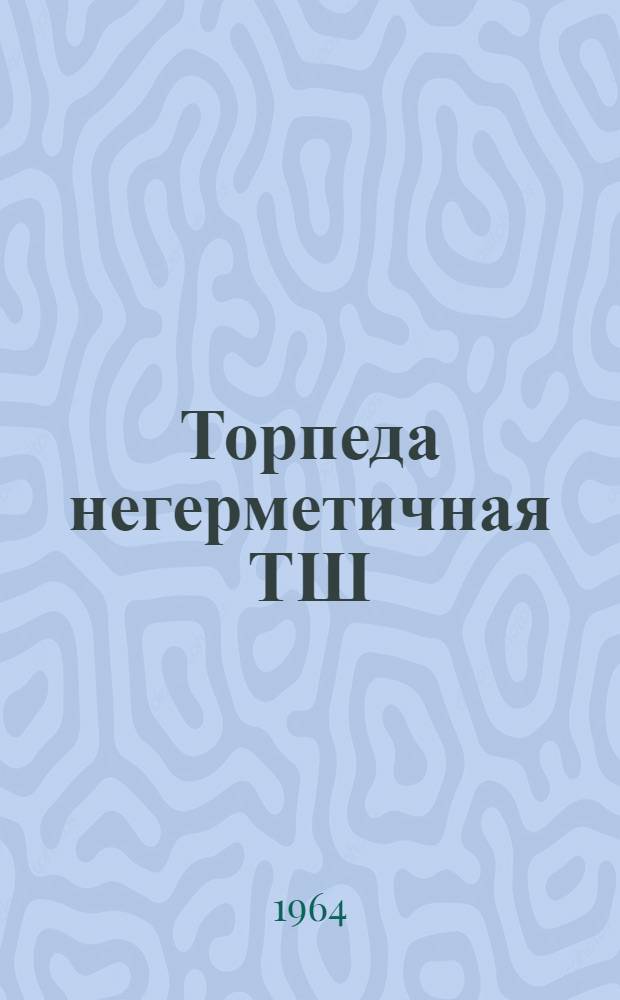 Торпеда негерметичная ТШ

1964